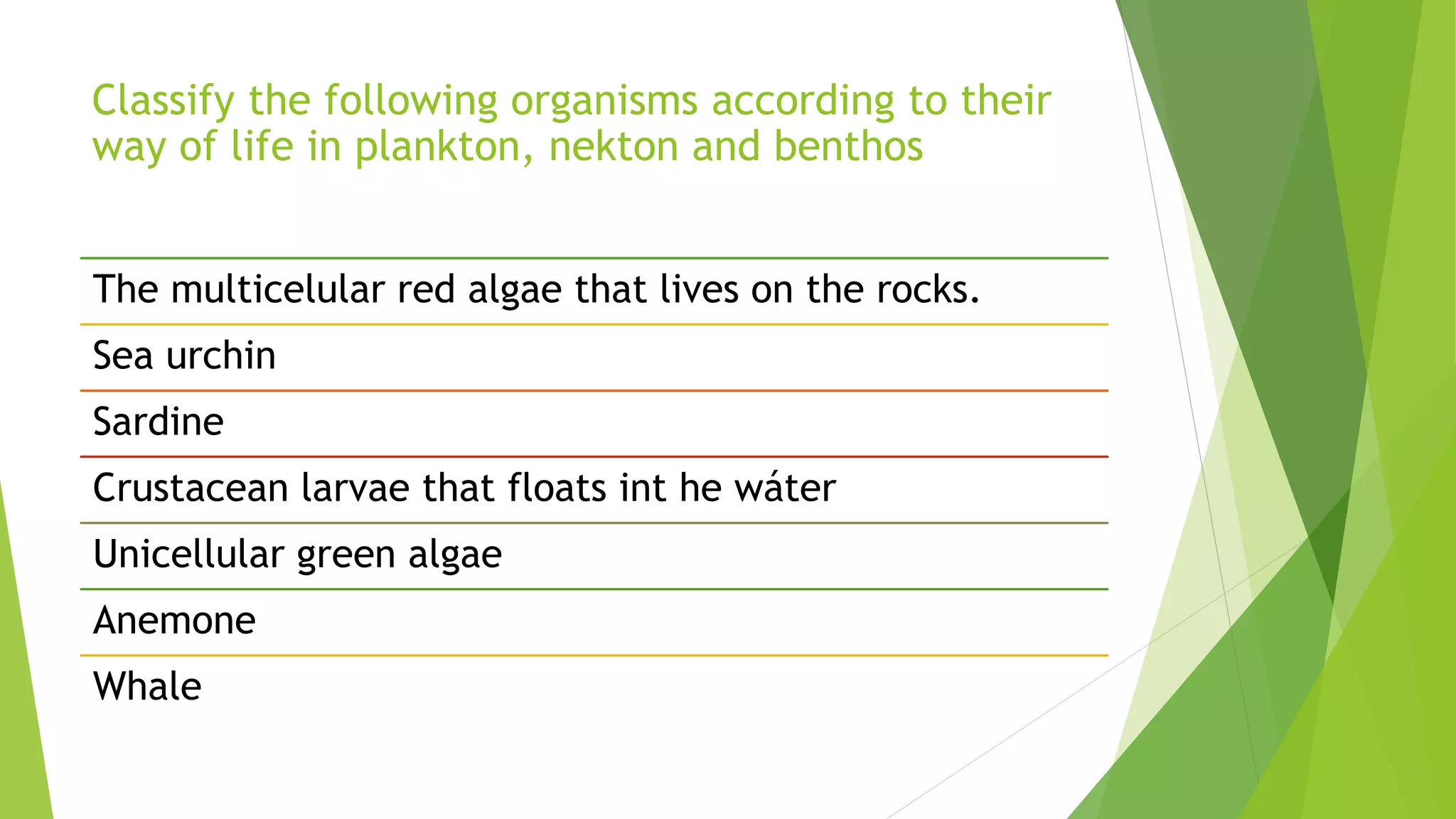 Classify the following organisms according to their way of life in plankton, nekton and benthos

The multicelular red algae that lives on the rocks.

Sea urchin

Sardine

Crustacean larvae that floats int he wáter

Unicellular green algae

Anemone

Whale